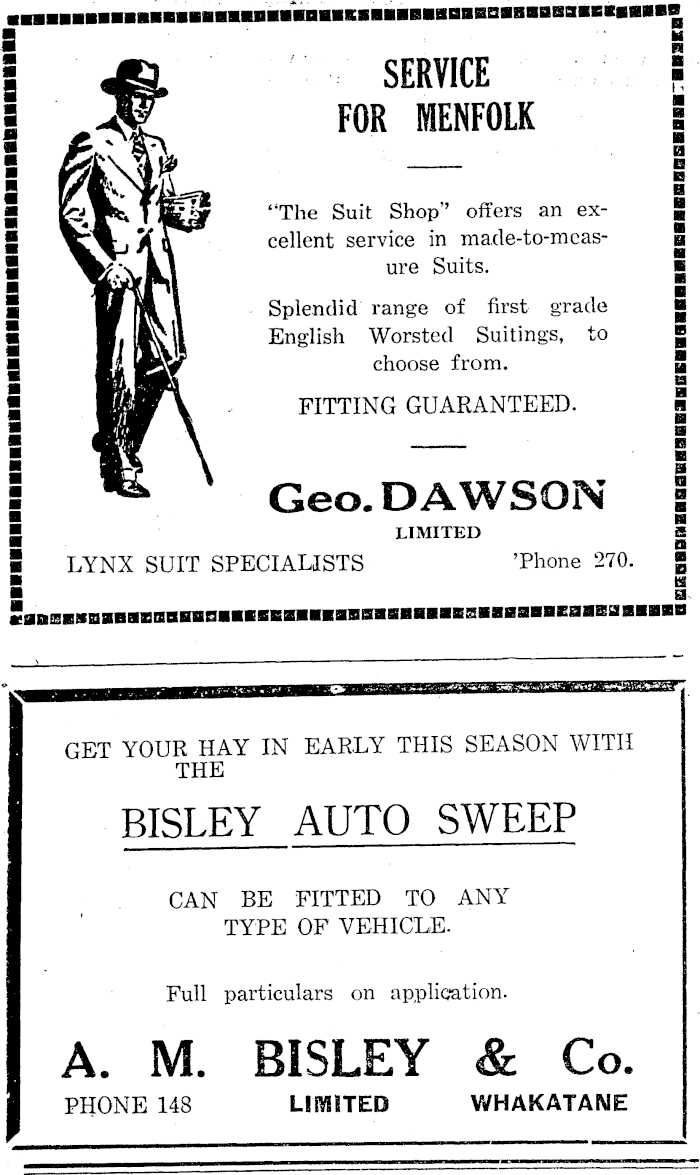 SERVICE FOR MENFOLK

"The Suit Shop" offers an excellent service in made-to-measure Suits.

Splendid range of first grade English Worsted Suitings, to choose from.

FITTING GUARANTEED.

Geo. DAWSON
LIMITED

LYNX SUIT SPECIALISTS 'Phone 270.

GET YOUR HAY IN EARLY THIS SEASON WITH THE

BISLEY AUTO SWEEP

CAN BE FITTED TO ANY TYPE OF VEHICLE.

Full particulars on application.

A. M. BISLEY & Co.
PHONE 148 LIMITED WHAKATANE